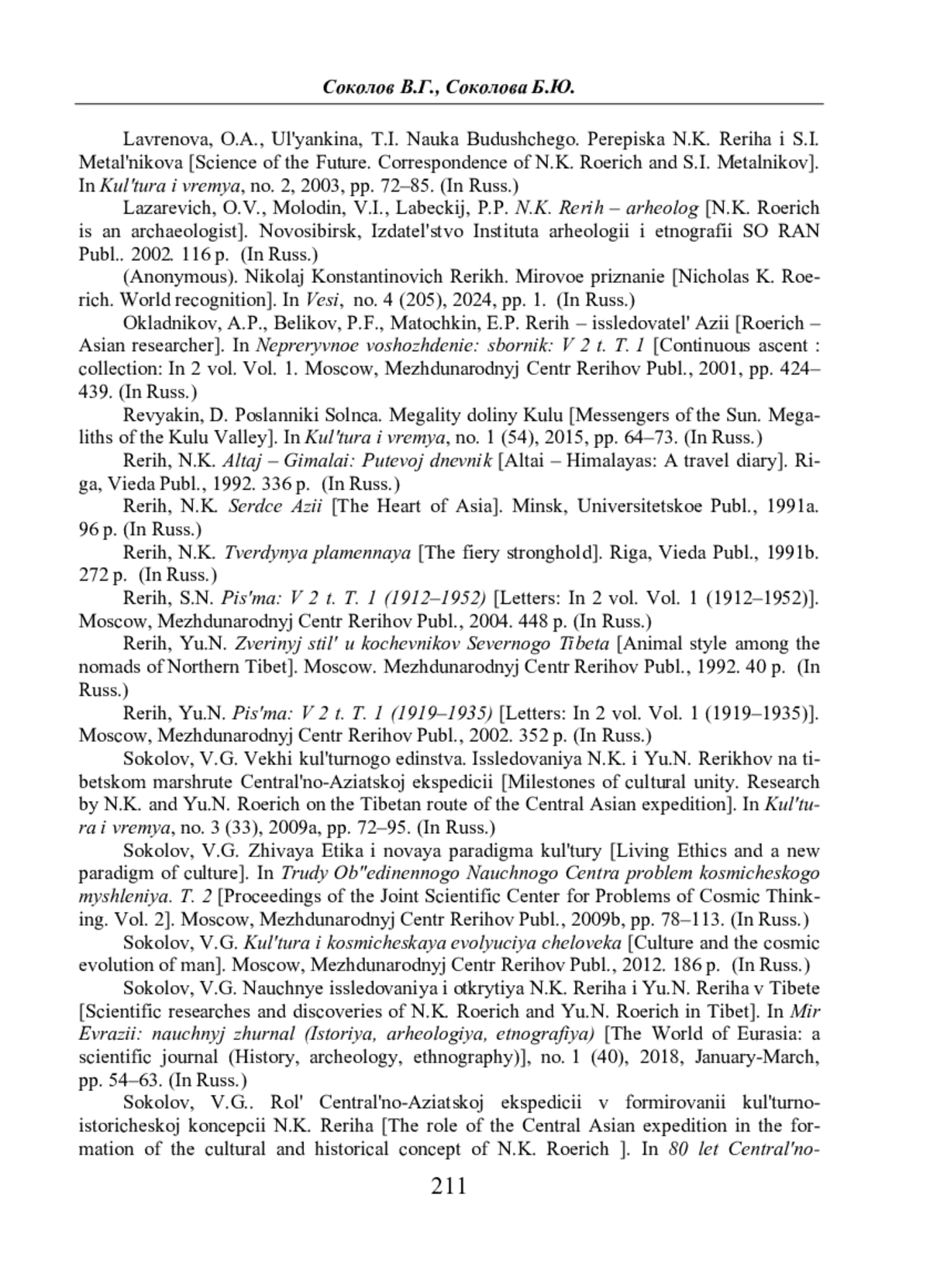 Соколов В.Г., Соколова Б.Ю.

Lavrenova, O.A., Ul'yankina, T.I. Nauka Budushchego. Perepiska N.K. Reriha i S.I. Metal'nikova [Science of the Future. Correspondence of N.K. Roerich and S.I. Metalnikov]. In Kul'tura i vremya, no. 2, 2003, pp. 72–85. (In Russ.)

Lazarevich, O.V., Molodin, V.I., Labeckij, P.P. N.K. Rerih – arheolog [N.K. Roerich is an archaeologist]. Novosibirsk, Izdatel'stvo Instituta arheologii i etnografii SO RAN Publ.. 2002. 116 p. (In Russ.)

(Anonymous). Nikolaj Konstantinovich Rerikh. Mirovoe priznanie [Nicholas K. Roerich. World recognition]. In Vesi, no. 4 (205), 2024, pp. 1. (In Russ.)

Okladnikov, A.P., Belikov, P.F., Matochkin, E.P. Rerih – issledovatel' Azii [Roerich – Asian researcher]. In Nepreryvnoe voshozhdenie: sbornik: V 2 t. T. 1 [Continuous ascent : collection: In 2 vol. Vol. 1. Moscow, Mezhdunarodnyj Centr Rerihov Publ., 2001, pp. 424–439. (In Russ.)

Revyakin, D. Poslanniki Solnca. Megality doliny Kulu [Messengers of the Sun. Megaliths of the Kulu Valley]. In Kul'tura i vremya, no. 1 (54), 2015, pp. 64–73. (In Russ.)

Rerih, N.K. Altaj – Gimalai: Putevoj dnevnik [Altai – Himalayas: A travel diary]. Riga, Vieda Publ., 1992. 336 p. (In Russ.)

Rerih, N.K. Serdce Azii [The Heart of Asia]. Minsk, Universitetskoe Publ., 1991a. 96 p. (In Russ.)

Rerih, N.K. Tverdynya plamennaya [The fiery stronghold]. Riga, Vieda Publ., 1991b. 272 p. (In Russ.)

Rerih, S.N. Pis'ma: V 2 t. T. 1 (1912–1952) [Letters: In 2 vol. Vol. 1 (1912–1952)]. Moscow, Mezhdunarodnyj Centr Rerihov Publ., 2004. 448 p. (In Russ.)

Rerih, Yu.N. Zverinyj stil' u kochevnikov Severnogo Tibeta [Animal style among the nomads of Northern Tibet]. Moscow. Mezhdunarodnyj Centr Rerihov Publ., 1992. 40 p. (In Russ.)

Rerih, Yu.N. Pis'ma: V 2 t. T. 1 (1919–1935) [Letters: In 2 vol. Vol. 1 (1919–1935)]. Moscow, Mezhdunarodnyj Centr Rerihov Publ., 2002. 352 p. (In Russ.)

Sokolov, V.G. Vekhi kul'turnogo edinstva. Issledovaniya N.K. i Yu.N. Rerikhov na tibetskom marshrute Central'no-Aziatskoj ekspedicii [Milestones of cultural unity. Research by N.K. and Yu.N. Roerich on the Tibetan route of the Central Asian expedition]. In Kul'tura i vremya, no. 3 (33), 2009a, pp. 72–95. (In Russ.)

Sokolov, V.G. Zhivaya Etika i novaya paradigma kul'tury [Living Ethics and a new paradigm of culture]. In Trudy Ob"edinennogo Nauchnogo Centra problem kosmicheskogo myshleniya. T. 2 [Proceedings of the Joint Scientific Center for Problems of Cosmic Thinking. Vol. 2]. Moscow, Mezhdunarodnyj Centr Rerihov Publ., 2009b, pp. 78–113. (In Russ.)

Sokolov, V.G. Kul'tura i kosmicheskaya evolyuciya cheloveka [Culture and the cosmic evolution of man]. Moscow, Mezhdunarodnyj Centr Rerihov Publ., 2012. 186 p. (In Russ.)

Sokolov, V.G. Nauchnye issledovaniya i otkrytiya N.K. Reriha i Yu.N. Reriha v Tibete [Scientific researches and discoveries of N.K. Roerich and Yu.N. Roerich in Tibet]. In Mir Evrazii: nauchnyj zhurnal (Istoriya, arheologiya, etnografiya) [The World of Eurasia: a scientific journal (History, archeology, ethnography)], no. 1 (40), 2018, January-March, pp. 54–63. (In Russ.)

Sokolov, V.G.. Rol' Central'no-Aziatskoj ekspedicii v formirovanii kul'turno-istoricheskoj koncepcii N.K. Reriha [The role of the Central Asian expedition in the formation of the cultural and historical concept of N.K. Roerich ]. In 80 let Central'no-

211